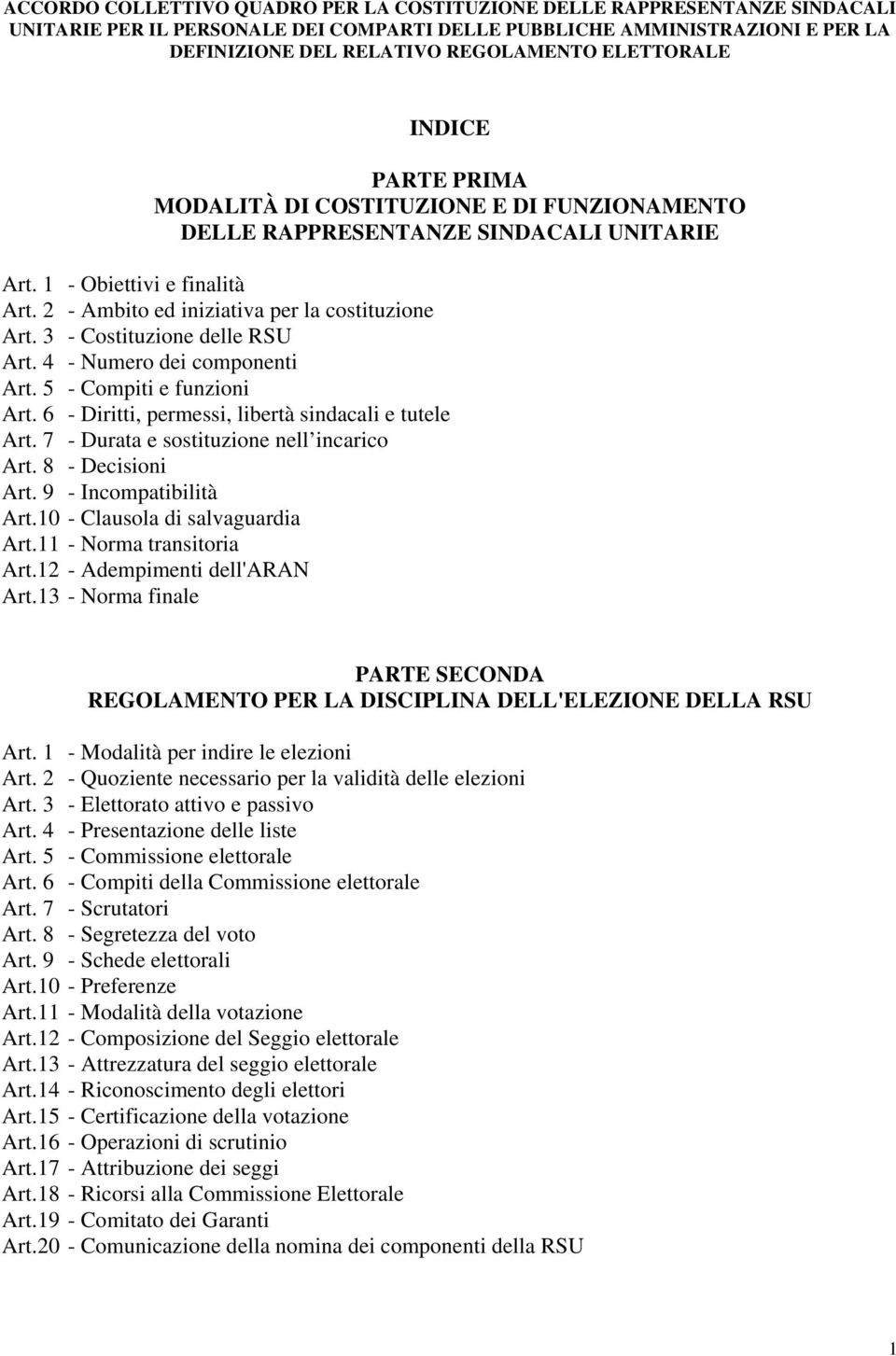 ACCORDO COLLETTIVO QUADRO PER LA COSTITUZIONE DELLE RAPPRESENTANZE SINDACALI UNITARIE PER IL PERSONALE DEI COMPARTI DELLE PUBBLICHE AMMINISTRAZIONI E PER LA DEFINIZIONE DEL RELATIVO REGOLAMENTO ELETTORALE

INDICE

PARTE PRIMA
MODALITÀ DI COSTITUZIONE E DI FUNZIONAMENTO DELLE RAPPRESENTANZE SINDACALI UNITARIE

Art. 1 - Obiettivi e finalità
Art. 2 - Ambito ed iniziativa per la costituzione
Art. 3 - Costituzione delle RSU
Art. 4 - Numero dei componenti
Art. 5 - Compiti e funzioni
Art. 6 - Diritti, permessi, libertà sindacali e tutele
Art. 7 - Durata e sostituzione nell incarico
Art. 8 - Decisioni
Art. 9 - Incompatibilità
Art.10 - Clausola di salvaguardia
Art.11 - Norma transitoria
Art.12 - Adempimenti dell'ARAN
Art.13 - Norma finale

PARTE SECONDA
REGOLAMENTO PER LA DISCIPLINA DELL'ELEZIONE DELLA RSU

Art. 1 - Modalità per indire le elezioni
Art. 2 - Quoziente necessario per la validità delle elezioni
Art. 3 - Elettorato attivo e passivo
Art. 4 - Presentazione delle liste
Art. 5 - Commissione elettorale
Art. 6 - Compiti della Commissione elettorale
Art. 7 - Scrutatori
Art. 8 - Segretezza del voto
Art. 9 - Schede elettorali
Art.10 - Preferenze
Art.11 - Modalità della votazione
Art.12 - Composizione del Seggio elettorale
Art.13 - Attrezzatura del seggio elettorale
Art.14 - Riconoscimento degli elettori
Art.15 - Certificazione della votazione
Art.16 - Operazioni di scrutinio
Art.17 - Attribuzione dei seggi
Art.18 - Ricorsi alla Commissione Elettorale
Art.19 - Comitato dei Garanti
Art.20 - Comunicazione della nomina dei componenti della RSU

1